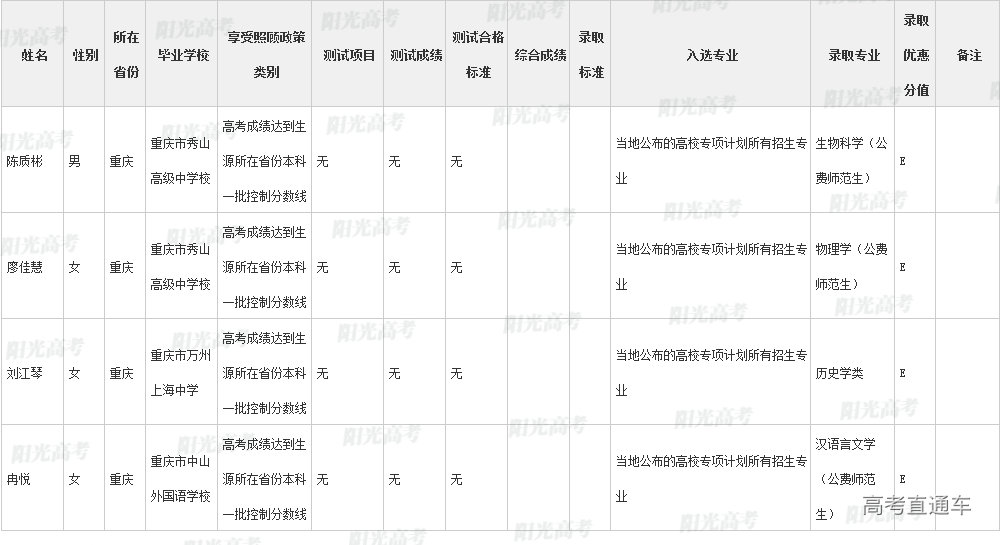 | 姓名 | 性别 | 所在省份 | 毕业学校 | 享受照顾政策类别 | 测试项目 | 测试成绩 | 测试合格标准 | 综合成绩 | 录取标准 | 入选专业 | 录取专业 | 录取优惠分值 | 备注 |
|---|---|---|---|---|---|---|---|---|---|---|---|---|---|
| 陈质彬 | 男 | 重庆 | 重庆市秀山高级中学校 | 高考成绩达到生源所在省份本科一批控制分数线 | 无 | 无 | 无 |  |  | 当地公布的高校专项计划所有招生专业 | 生物科学（公费师范生） | E |  |
| 廖佳慧 | 女 | 重庆 | 重庆市秀山高级中学校 | 高考成绩达到生源所在省份本科一批控制分数线 | 无 | 无 | 无 |  |  | 当地公布的高校专项计划所有招生专业 | 物理学（公费师范生） | E |  |
| 刘江琴 | 女 | 重庆 | 重庆市万州上海中学 | 高考成绩达到生源所在省份本科一批控制分数线 | 无 | 无 | 无 |  |  | 当地公布的高校专项计划所有招生专业 | 历史学类 | E |  |
| 冉悦 | 女 | 重庆 | 重庆市中山外国语学校 | 高考成绩达到生源所在省份本科一批控制分数线 | 无 | 无 | 无 |  |  | 当地公布的高校专项计划所有招生专业 | 汉语言文学（公费师范生） | E |  |

阳光高考

高考直通车